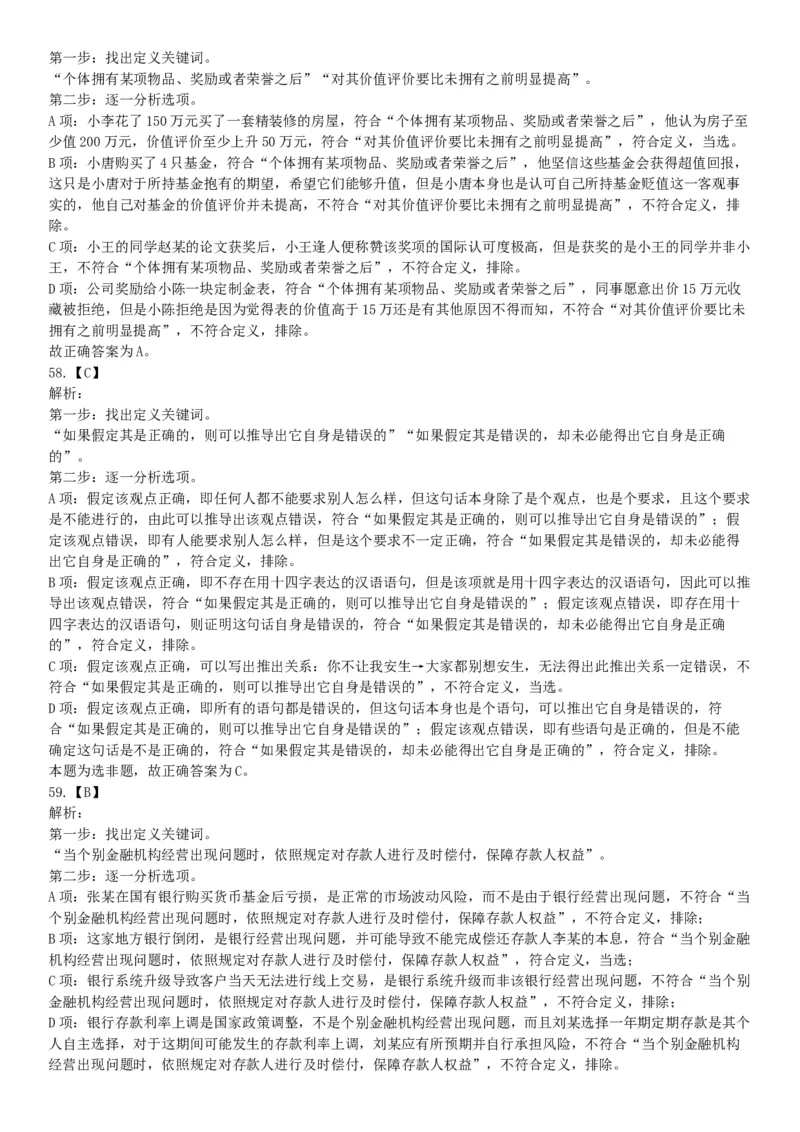 第一步：找出定义关键词。
“个体拥有某项物品、奖励或者荣誉之后”“对其价值评价要比未拥有之前明显提高”。
第二步：逐一分析选项。
A项：小李花了150万元买了一套精装修的房屋，符合“个体拥有某项物品、奖励或者荣誉之后”，他认为房子至少值200万元，价值评价至少上升50万元，符合“对其价值评价要比未拥有之前明显提高”，符合定义，当选。
B项：小唐购买了4只基金，符合“个体拥有某项物品、奖励或者荣誉之后”，他坚信这些基金会获得超值回报，这只是小唐对于所持基金抱有的期望，希望它们能够升值，但是小唐本身也是认可自己所持基金贬值这一客观事实的，他自己对基金的价值评价并未提高，不符合“对其价值评价要比未拥有之前明显提高”，不符合定义，排除。
C项：小王的同学赵某的论文获奖后，小王逢人便称赞该奖项的国际认可度极高，但是获奖的是小王的同学并非小王，不符合“个体拥有某项物品、奖励或者荣誉之后”，不符合定义，排除。
D项：公司奖励给小陈一块定制金表，符合“个体拥有某项物品、奖励或者荣誉之后”，同事愿意出价15万元收藏被拒绝，但是小陈拒绝是因为觉得表的价值高于15万还是有其他原因不得而知，不符合“对其价值评价要比未拥有之前明显提高”，不符合定义，排除。
故正确答案为A。
58.【C】
解析：
第一步：找出定义关键词。
“如果假定其是正确的，则可以推导出它自身是错误的”“如果假定其是错误的，却未必能得出它自身是正确的”。
第二步：逐一分析选项。
A项：假定该观点正确，即任何人都不能要求别人怎么样，但这句话本身除了是个观点，也是个要求，且这个要求是不能进行的，由此可以推导出该观点错误，符合“如果假定其是正确的，则可以推导出它自身是错误的”；假定该观点错误，即有人能要求别人怎么样，但是这个要求不一定正确，符合“如果假定其是错误的，却未必能得出它自身是正确的”，符合定义，排除。
B项：假定该观点正确，即不存在用十四字表达的汉语语句，但是该项就是用十四字表达的汉语语句，因此可以推导出该观点错误，符合“如果假定其是正确的，则可以推导出它自身是错误的”；假定该观点错误，即存在用十四字表达的汉语语句，则证明这句话自身是错误的，符合“如果假定其是错误的，却未必能得出它自身是正确的”，符合定义，排除。
C项：假定该观点正确，可以写出推出关系：你不让我安生→大家都别想安生，无法得出此推出关系一定错误，不符合“如果假定其是正确的，则可以推导出它自身是错误的”，不符合定义，当选。
D项：假定该观点正确，即所有的语句都是错误的，但这句话本身也是个语句，可以推出它自身是错误的，符合“如果假定其是正确的，则可以推导出它自身是错误的”；假定该观点错误，即有些语句是正确的，但是不能确定这句话是不是正确的，符合“如果假定其是错误的，却未必能得出它自身是正确的”，符合定义，排除。
本题为选非题，故正确答案为C。
59.【B】
解析：
第一步：找出定义关键词。
“当个别金融机构经营出现问题时，依照规定对存款人进行及时偿付，保障存款人权益”。
第二步：逐一分析选项。
A项：张某在国有银行购买货币基金后亏损，是正常的市场波动风险，而不是由于银行经营出现问题，不符合“当个别金融机构经营出现问题时，依照规定对存款人进行及时偿付，保障存款人权益”，不符合定义，排除；
B项：这家地方银行倒闭，是银行经营出现问题，并可能导致不能完成偿还存款人李某的本息，符合“当个别金融机构经营出现问题时，依照规定对存款人进行及时偿付，保障存款人权益”，符合定义，当选；
C项：银行系统升级导致客户当天无法进行线上交易，是银行系统升级而非该银行经营出现问题，不符合“当个别金融机构经营出现问题时，依照规定对存款人进行及时偿付，保障存款人权益”，不符合定义，排除；
D项：银行存款利率上调是国家政策调整，不是个别金融机构经营出现问题，而且刘某选择一年期定期存款是其个人自主选择，对于这期间可能发生的存款利率上调，刘某应有所预期并自行承担风险，不符合“当个别金融机构经营出现问题时，依照规定对存款人进行及时偿付，保障存款人权益”，不符合定义，排除。